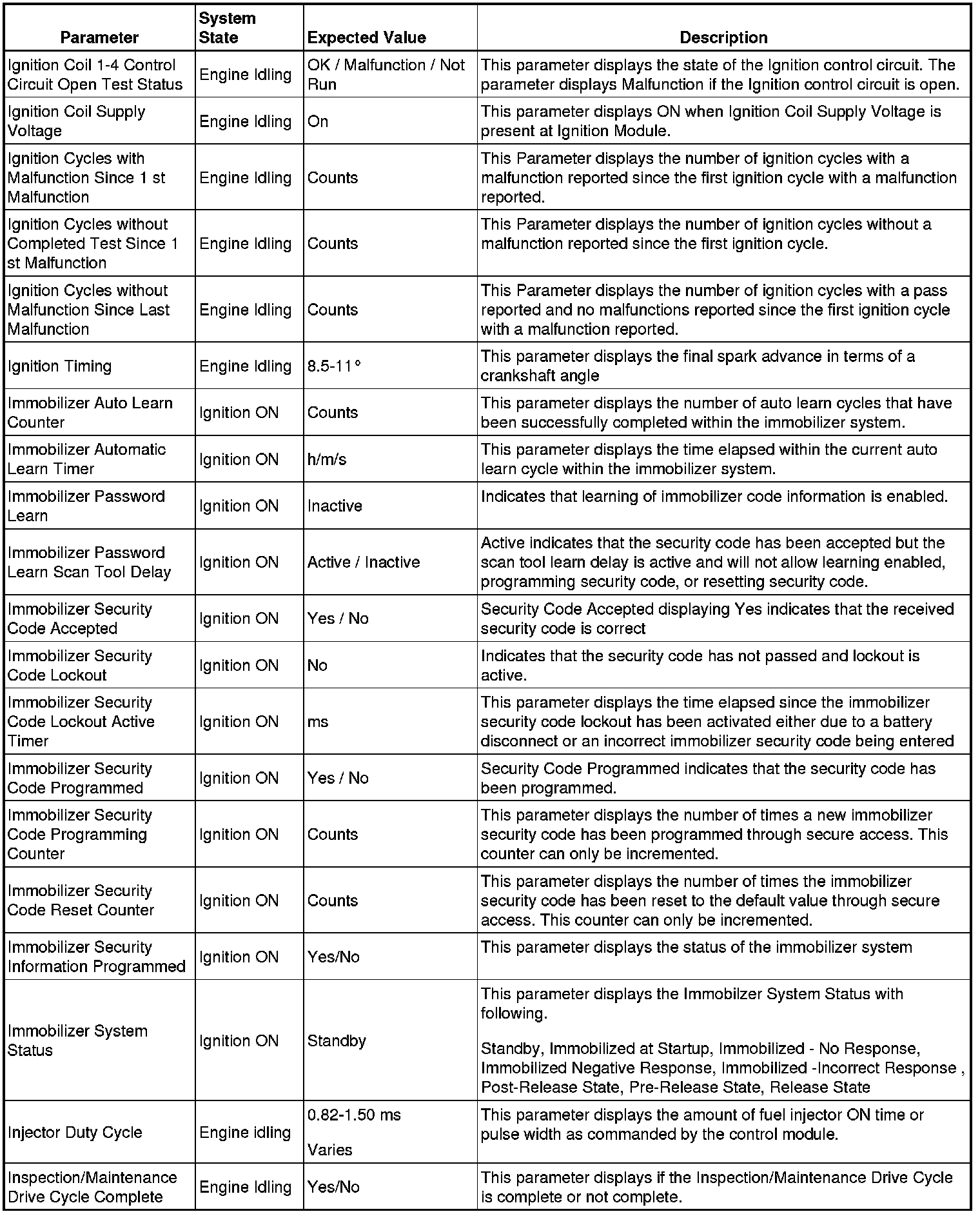 | Parameter | System State | Expected Value | Description |
|---|---|---|---|
| Ignition Coil 1-4 Control Circuit Open Test Status | Engine Idling | OK / Malfunction / Not Run | This parameter displays the state of the Ignition control circuit. The parameter displays Malfunction if the Ignition control circuit is open. |
| Ignition Coil Supply Voltage | Engine Idling | On | This parameter displays ON when Ignition Coil Supply Voltage is present at Ignition Module. |
| Ignition Cycles with Malfunction Since 1 st Malfunction | Engine Idling | Counts | This Parameter displays the number of ignition cycles with a malfunction reported since the first ignition cycle with a malfunction reported. |
| Ignition Cycles without Completed Test Since 1 st Malfunction | Engine Idling | Counts | This Parameter displays the number of ignition cycles without a malfunction reported since the first ignition cycle. |
| Ignition Cycles without Malfunction Since Last Malfunction | Engine Idling | Counts | This Parameter displays the number of ignition cycles with a pass reported and no malfunctions reported since the first ignition cycle with a malfunction reported. |
| Ignition Timing | Engine Idling | 8.5-11° | This parameter displays the final spark advance in terms of a crankshaft angle |
| Immobilizer Auto Learn Counter | Ignition ON | Counts | This parameter displays the number of auto learn cycles that have been successfully completed within the immobilizer system. |
| Immobilizer Automatic Learn Timer | Ignition ON | h/m/s | This parameter displays the time elapsed within the current auto learn cycle within the immobilizer system. |
| Immobilizer Password Learn | Ignition ON | Inactive | Indicates that learning of immobilizer code information is enabled. |
| Immobilizer Password Learn Scan Tool Delay | Ignition ON | Active / Inactive | Active indicates that the security code has been accepted but the scan tool learn delay is active and will not allow learning enabled, programming security code, or resetting security code. |
| Immobilizer Security Code Accepted | Ignition ON | Yes / No | Security Code Accepted displaying Yes indicates that the received security code is correct |
| Immobilizer Security Code Lockout | Ignition ON | No | Indicates that the security code has not passed and lockout is active. |
| Immobilizer Security Code Lockout Active Timer | Ignition ON | ms | This parameter displays the time elapsed since the immobilizer security code lockout has been activated either due to a battery disconnect or an incorrect immobilizer security code being entered |
| Immobilizer Security Code Programmed | Ignition ON | Yes / No | Security Code Programmed indicates that the security code has been programmed. |
| Immobilizer Security Code Programming Counter | Ignition ON | Counts | This parameter displays the number of times a new immobilizer security code has been programmed through secure access. This counter can only be incremented. |
| Immobilizer Security Code Reset Counter | Ignition ON | Counts | This parameter displays the number of times the immobilizer security code has been reset to the default value through secure access. This counter can only be incremented. |
| Immobilizer Security Information Programmed | Ignition ON | Yes/No | This parameter displays the status of the immobilizer system |
| Immobilizer System Status | Ignition ON | Standby | This parameter displays the Immobilzer System Status with following. Standby, Immobilized at Startup, Immobilized - No Response, Immobilized Negative Response, Immobilized -Incorrect Response , Post-Release State, Pre-Release State, Release State |
| Injector Duty Cycle | Engine idling | 0.82-1.50 ms Varies | This parameter displays the amount of fuel injector ON time or pulse width as commanded by the control module. |
| Inspection/Maintenance Drive Cycle Complete | Engine Idling | Yes/No | This parameter displays if the Inspection/Maintenance Drive Cycle is complete or not complete. |